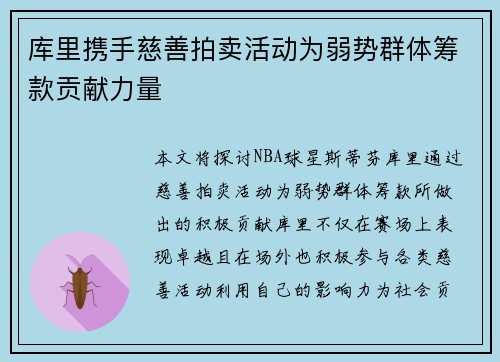 库里携手慈善拍卖活动为弱势群体筹款贡献力量

本文将探讨NBA球星斯蒂芬库里通过慈善拍卖活动为弱势群体筹款所做出的积极贡献库里不仅在赛场上表现卓越且在场外也积极参与各类慈善活动利用自己的影响力为社会贡